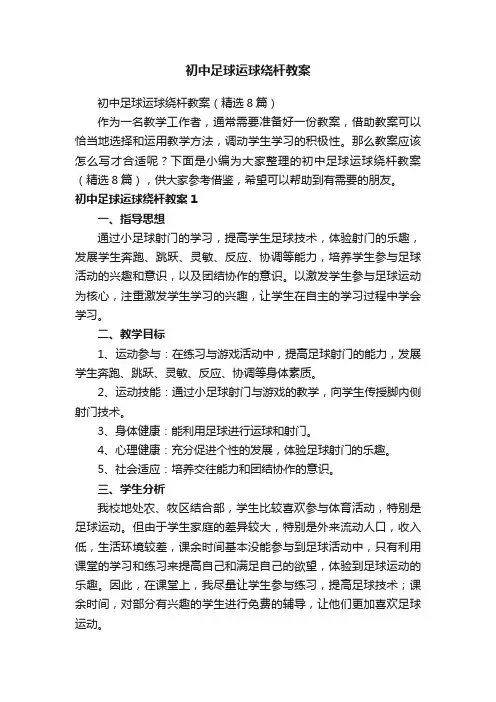 初中足球运球绕杆教案

初中足球运球绕杆教案（精选8篇）

作为一名教学工作者，通常需要准备好一份教案，借助教案可以恰当地选择和运用教学方法，调动学生学习的积极性。那么教案应该怎么写才合适呢？下面是小编为大家整理的初中足球运球绕杆教案（精选8篇），供大家参考借鉴，希望可以帮助到有需要的朋友。

初中足球运球绕杆教案1

一、指导思想

通过小足球射门的学习，提高学生足球技术，体验射门的乐趣，发展学生奔跑、跳跃、灵敏、反应、协调等能力，培养学生参与足球活动的兴趣和意识，以及团结协作的意识。以激发学生参与足球运动为核心，注重激发学生学习的兴趣，让学生在自主的学习过程中学会学习。

二、教学目标

1、运动参与：在练习与游戏活动中，提高足球射门的能力，发展学生奔跑、跳跃、灵敏、反应、协调等身体素质。

2、运动技能：通过小足球射门与游戏的教学，向学生传授脚内侧射门技术。

3、身体健康：能利用足球进行运球和射门。

4、心理健康：充分促进个性的发展，体验足球射门的乐趣。

5、社会适应：培养交往能力和团结协作的意识。

三、学生分析

我校地处农、牧区结合部，学生比较喜欢参与体育活动，特别是足球运动。但由于学生家庭的差异较大，特别是外来流动人口，收入低，生活环境较差，课余时间基本没能参与到足球活动中，只有利用课堂的学习和练习来提高自己和满足自己的欲望，体验到足球运动的乐趣。因此，在课堂上，我尽量让学生参与练习，提高足球技术；课余时间，对部分有兴趣的学生进行免费的辅导，让他们更加喜欢足球运动。